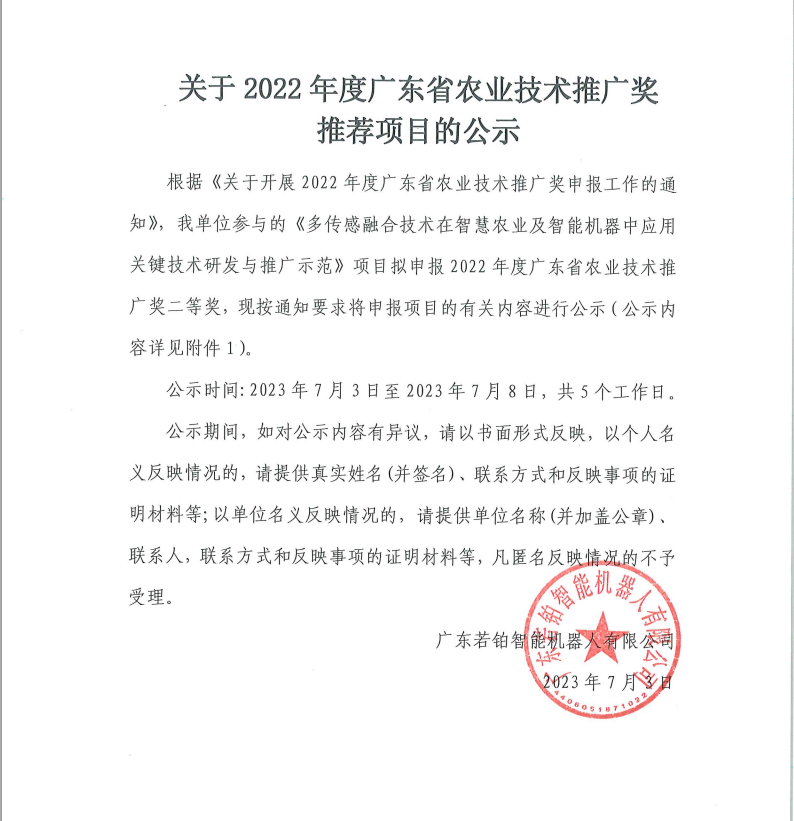 关于 2022 年度广东省农业技术推广奖推荐项目的公示

根据《关于开展 2022 年度广东省农业技术推广奖申报工作的通知》，我单位参与的《多传感融合技术在智慧农业及智能机器中应用关键技术研发与推广示范》项目拟申报 2022 年度广东省农业技术推广奖二等奖，现按通知要求将申报项目的有关内容进行公示（公示内容详见附件 1）。

公示时间: 2023 年 7 月 3 日至 2023 年 7 月 8 日，共 5 个工作日。

公示期间，如对公示内容有异议，请以书面形式反映，以个人名义反映情况的，请提供真实姓名(并签名)、联系方式和反映事项的证明材料等;以单位名义反映情况的，请提供单位名称(并加盖公章)、联系人，联系方式和反映事项的证明材料等，凡匿名反映情况的不予受理。

广东若铂智能机器人有限公司

2023 年 7 月 3 日

广东若铂智能机器人有限公司
4406051871022